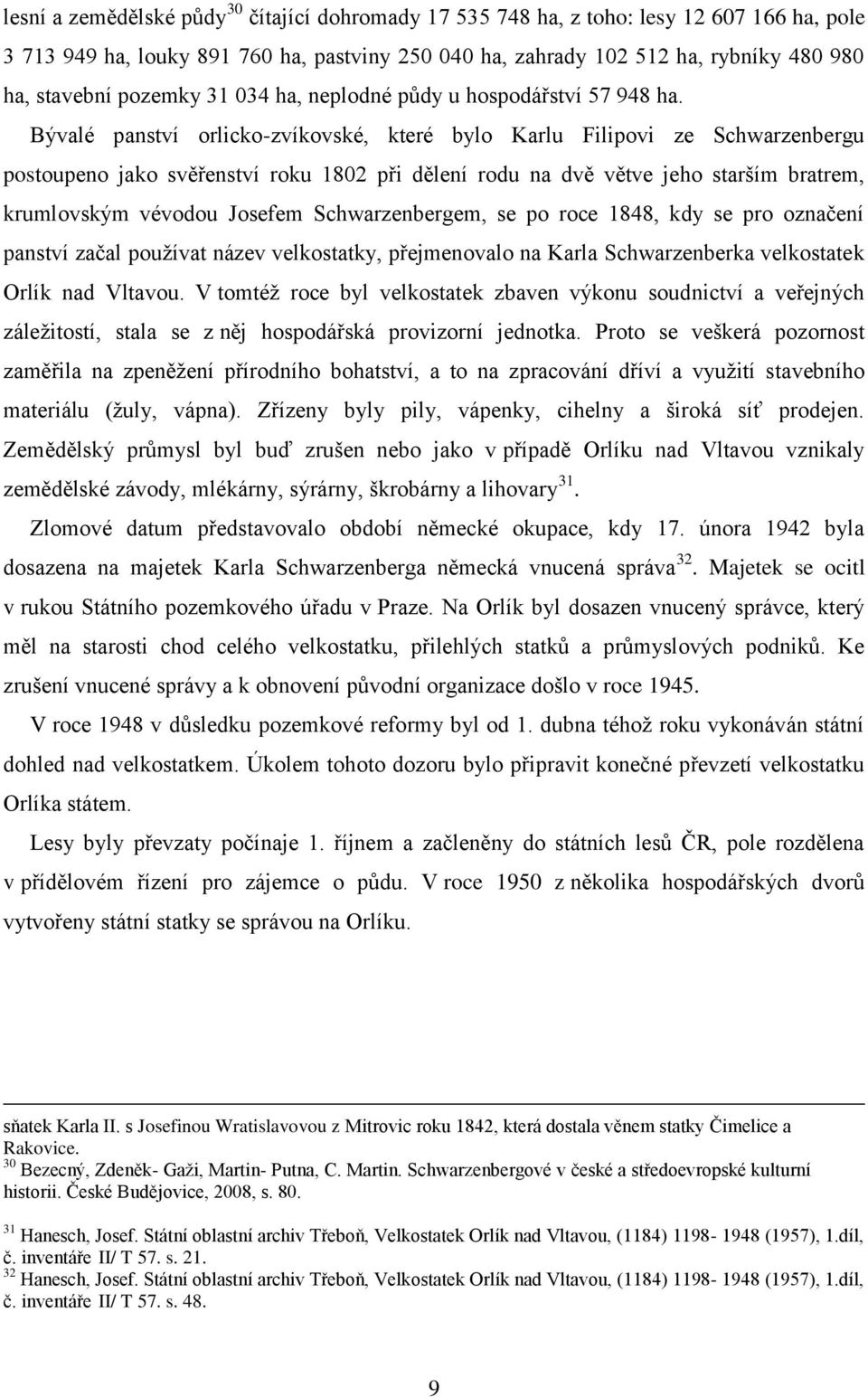 lesní a zemědělské půdy$^{30}$ čítající dohromady 17 535 748 ha, z toho: lesy 12 607 166 ha, pole 3 713 949 ha, louky 891 760 ha, pastviny 250 040 ha, zahrady 102 512 ha, rybníky 480 980 ha, stavební pozemky 31 034 ha, neplodné půdy u hospodářství 57 948 ha.

Bývalé panství orlicko-zvíkovské, které bylo Karlu Filipovi ze Schwarzenbergu postoupeno jako svěřenství roku 1802 při dělení rodu na dvě větve jeho starším bratrem, krumlovským vévodou Josefem Schwarzenbergem, se po roce 1848, kdy se pro označení panství začal používat název velkostatky, přejmenovalo na Karla Schwarzenberka velkostatek Orlík nad Vltavou. V tomtéž roce byl velkostatek zbaven výkonu soudnictví a veřejných záležitostí, stala se z něj hospodářská provizorní jednotka. Proto se veškerá pozornost zaměřila na zpeněžení přírodního bohatství, a to na zpracování dříví a využití stavebního materiálu (žuly, vápna). Zřízeny byly pily, vápenky, cihelny a široká síť prodejen. Zemědělský průmysl byl buď zrušen nebo jako v případě Orlíku nad Vltavou vznikaly zemědělské závody, mlékárny, sýrárny, škrobárny a lihovary$^{31}$.

Zlomové datum představovalo období německé okupace, kdy 17. února 1942 byla dosazena na majetek Karla Schwarzenberga německá vnucená správa$^{32}$. Majetek se ocitl v rukou Státního pozemkového úřadu v Praze. Na Orlík byl dosazen vnucený správce, který měl na starosti chod celého velkostatku, přilehlých statků a průmyslových podniků. Ke zrušení vnucené správy a k obnovení původní organizace došlo v roce 1945.

V roce 1948 v důsledku pozemkové reformy byl od 1. dubna téhož roku vykonáván státní dohled nad velkostatkem. Úkolem tohoto dozoru bylo připravit konečné převzetí velkostatku Orlíka státem.

Lesy byly převzaty počínaje 1. říjnem a začleněny do státních lesů ČR, pole rozdělena v přídělovém řízení pro zájemce o půdu. V roce 1950 z několika hospodářských dvorů vytvořeny státní statky se správou na Orlíku.

sňatek Karla II. s Josefinou Wratislavovou z Mitrovic roku 1842, která dostala věnem statky Čimelice a Rakovice.
$^{30}$ Bezecný, Zdeněk- Gaži, Martin- Putna, C. Martin. Schwarzenbergové v české a středoevropské kulturní historii. České Budějovice, 2008, s. 80.

$^{31}$ Hanesch, Josef. Státní oblastní archiv Třeboň, Velkostatek Orlík nad Vltavou, (1184) 1198- 1948 (1957), 1.díl, č. inventáře II/ T 57. s. 21.
$^{32}$ Hanesch, Josef. Státní oblastní archiv Třeboň, Velkostatek Orlík nad Vltavou, (1184) 1198- 1948 (1957), 1.díl, č. inventáře II/ T 57. s. 48.

9